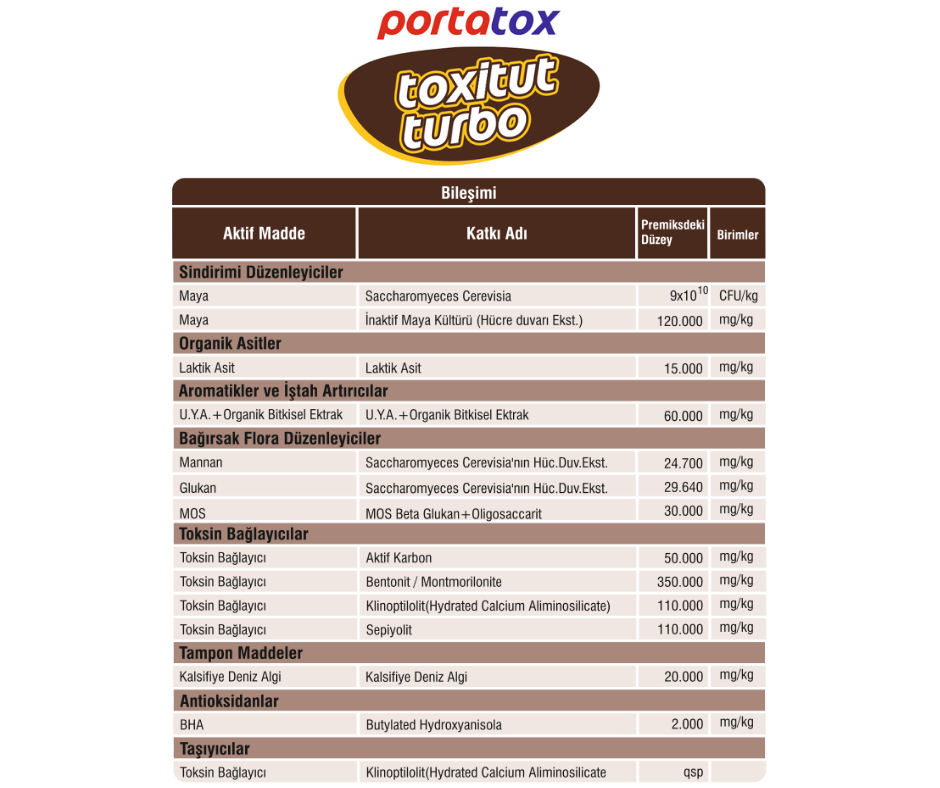 portatox

toxitut turbo

Bileşimi

| Aktif Madde | Katkı Adı | Premiksdeki Düzey | Birimler |
|---|---|---|---|
| Sindirimi Düzenleyiciler | | | |
| Maya | Saccharomyeces Cerevisia | $9x10^{10}$ | CFU/kg |
| Maya | İnaktif Maya Kültürü (Hücre duvarı Ekst.) | 120.000 | mg/kg |
| Organik Asitler | | | |
| Laktik Asit | Laktik Asit | 15.000 | mg/kg |
| Aromatikler ve İştah Artırıcılar | | | |
| U.Y.A.+Organik Bitkisel Ektrak | U.Y.A.+Organik Bitkisel Ektrak | 60.000 | mg/kg |
| Bağırsak Flora Düzenleyiciler | | | |
| Mannan | Saccharomyeces Cerevisia'nın Hüc.Duv.Ekst. | 24.700 | mg/kg |
| Glukan | Saccharomyeces Cerevisia'nın Hüc.Duv.Ekst. | 29.640 | mg/kg |
| MOS | MOS Beta Glukan+Oligosaccarit | 30.000 | mg/kg |
| Toksin Bağlayıcılar | | | |
| Toksin Bağlayıcı | Aktif Karbon | 50.000 | mg/kg |
| Toksin Bağlayıcı | Bentonit / Montmorilonite | 350.000 | mg/kg |
| Toksin Bağlayıcı | Klinoptilolit(Hydrated Calcium Aliminosilicate) | 110.000 | mg/kg |
| Toksin Bağlayıcı | Sepiyolit | 110.000 | mg/kg |
| Tampon Maddeler | | | |
| Kalsifiye Deniz Algi | Kalsifiye Deniz Algi | 20.000 | mg/kg |
| Antioksidanlar | | | |
| BHA | Butylated Hydroxyanisola | 2.000 | mg/kg |
| Taşıyıcılar | | | |
| Toksin Bağlayıcı | Klinoptilolit(Hydrated Calcium Aliminosilicate | qsp | |